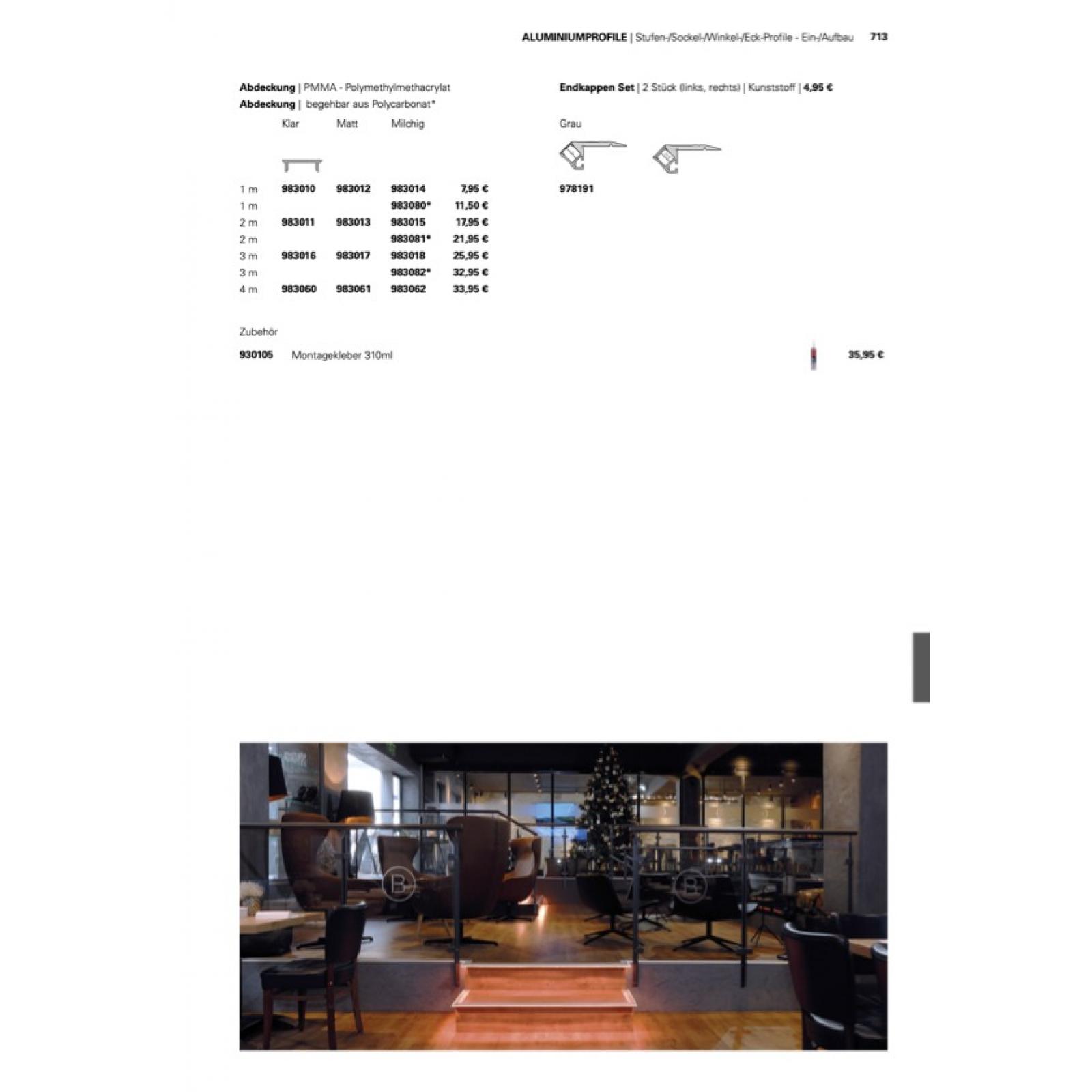 ALUMINIUMPROFILE | Stufen-/Sockel-/Winkel-/Eck-Profile - Ein-/Aufbau 713

Abdeckung | PMMA - Polymethylmethacrylat
Abdeckung | begehbar aus Polycarbonat*

| | Klar | Matt | Milchig | |
|---|---|---|---|---|
| 1 m | 983010 | 983012 | 983014 | 7,95 € |
| 1 m | | | 983080* | 11,50 € |
| 2 m | 983011 | 983013 | 983015 | 17,95 € |
| 2 m | | | 983081* | 21,95 € |
| 3 m | 983016 | 983017 | 983018 | 25,95 € |
| 3 m | | | 983082* | 32,95 € |
| 4 m | 983060 | 983061 | 983062 | 33,95 € |

Endkappen Set | 2 Stück (links, rechts) | Kunststoff | 4,95 €

Grau

978191

Zubehör

930105 Montagekleber 310ml 35,95 €